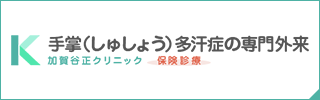 K
手掌(しゅしょう)多汗症の専門外来
加賀谷正クリニック 保険診療